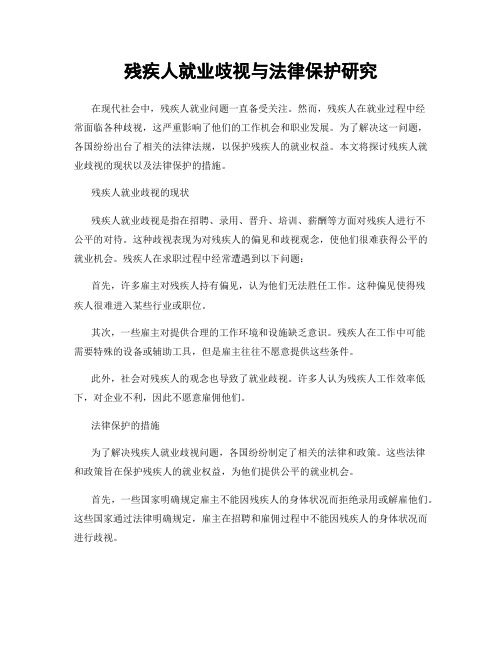 残疾人就业歧视与法律保护研究

在现代社会中，残疾人就业问题一直备受关注。然而，残疾人在就业过程中经常面临各种歧视，这严重影响了他们的工作机会和职业发展。为了解决这一问题，各国纷纷出台了相关的法律法规，以保护残疾人的就业权益。本文将探讨残疾人就业歧视的现状以及法律保护的措施。

残疾人就业歧视的现状

残疾人就业歧视是指在招聘、录用、晋升、培训、薪酬等方面对残疾人进行不公平的对待。这种歧视表现为对残疾人的偏见和歧视观念，使他们很难获得公平的就业机会。残疾人在求职过程中经常遭遇到以下问题：

首先，许多雇主对残疾人持有偏见，认为他们无法胜任工作。这种偏见使得残疾人很难进入某些行业或职位。

其次，一些雇主对提供合理的工作环境和设施缺乏意识。残疾人在工作中可能需要特殊的设备或辅助工具，但是雇主往往不愿意提供这些条件。

此外，社会对残疾人的观念也导致了就业歧视。许多人认为残疾人工作效率低下，对企业不利，因此不愿意雇佣他们。

法律保护的措施

为了解决残疾人就业歧视问题，各国纷纷制定了相关的法律和政策。这些法律和政策旨在保护残疾人的就业权益，为他们提供公平的就业机会。

首先，一些国家明确规定雇主不能因残疾人的身体状况而拒绝录用或解雇他们。这些国家通过法律明确规定，雇主在招聘和雇佣过程中不能因残疾人的身体状况而进行歧视。